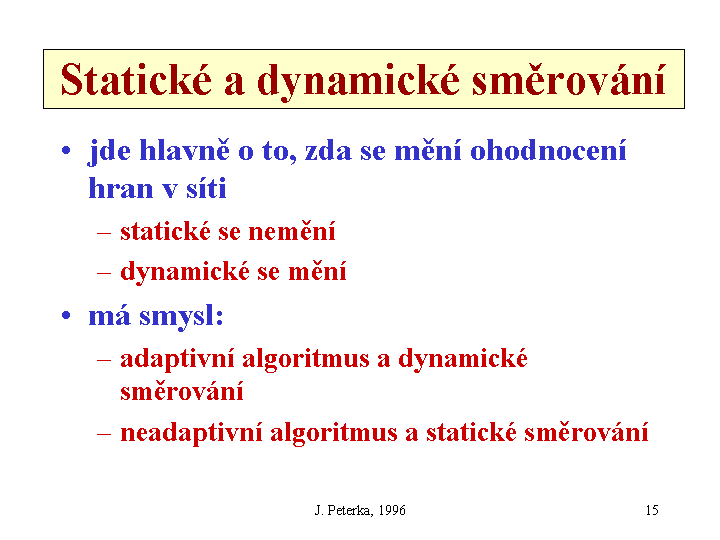 Statické a dynamické směrování

• jde hlavně o to, zda se mění ohodnocení hran v síti

– statické se nemění

– dynamické se mění

• má smysl:

– adaptivní algoritmus a dynamické směrování

– neadaptivní algoritmus a statické směrování

J. Peterka, 1996

15